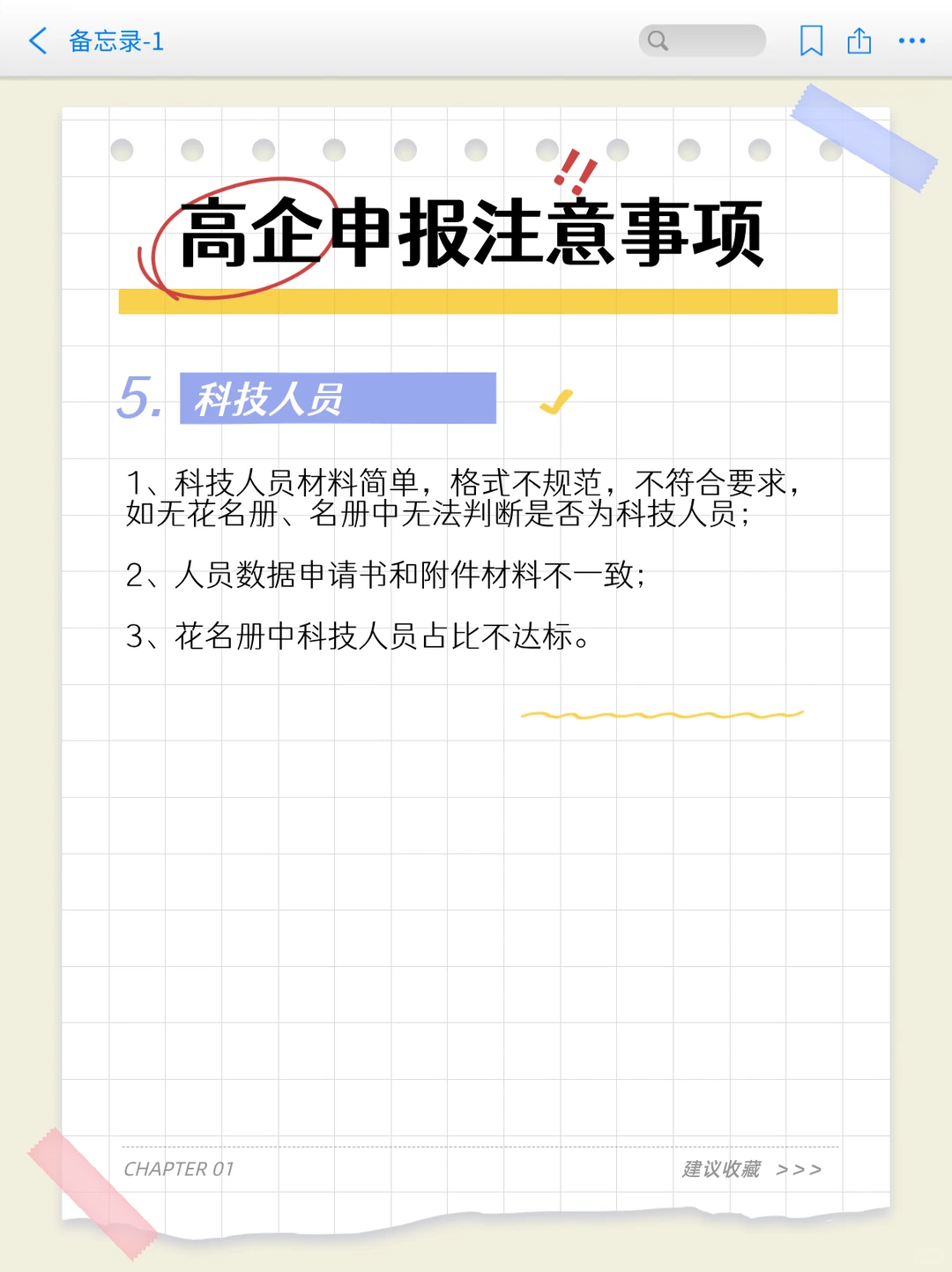 备忘录-1

!!

高企申报注意事项

5. 科技人员

1、科技人员材料简单，格式不规范，不符合要求，如无花名册、名册中无法判断是否为科技人员；

2、人员数据申请书和附件材料不一致；

3、花名册中科技人员占比不达标。

CHAPTER 01

建议收藏 >>>